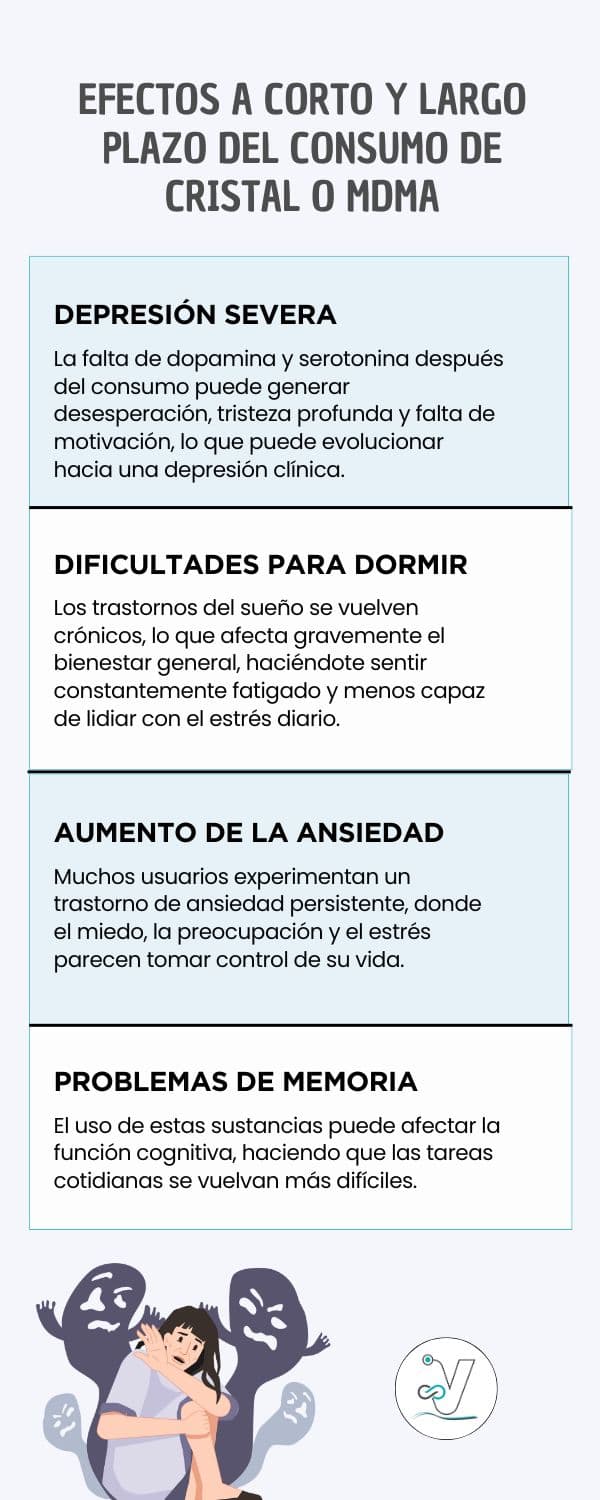 EFECTOS A CORTO Y LARGO PLAZO DEL CONSUMO DE CRISTAL O MDMA

DEPRESIÓN SEVERA

La falta de dopamina y serotonina después del consumo puede generar desesperación, tristeza profunda y falta de motivación, lo que puede evolucionar hacia una depresión clínica.

DIFICULTADES PARA DORMIR

Los trastornos del sueño se vuelven crónicos, lo que afecta gravemente el bienestar general, haciéndote sentir constantemente fatigado y menos capaz de lidiar con el estrés diario.

AUMENTO DE LA ANSIEDAD

Muchos usuarios experimentan un trastorno de ansiedad persistente, donde el miedo, la preocupación y el estrés parecen tomar control de su vida.

PROBLEMAS DE MEMORIA

El uso de estas sustancias puede afectar la función cognitiva, haciendo que las tareas cotidianas se vuelvan más difíciles.